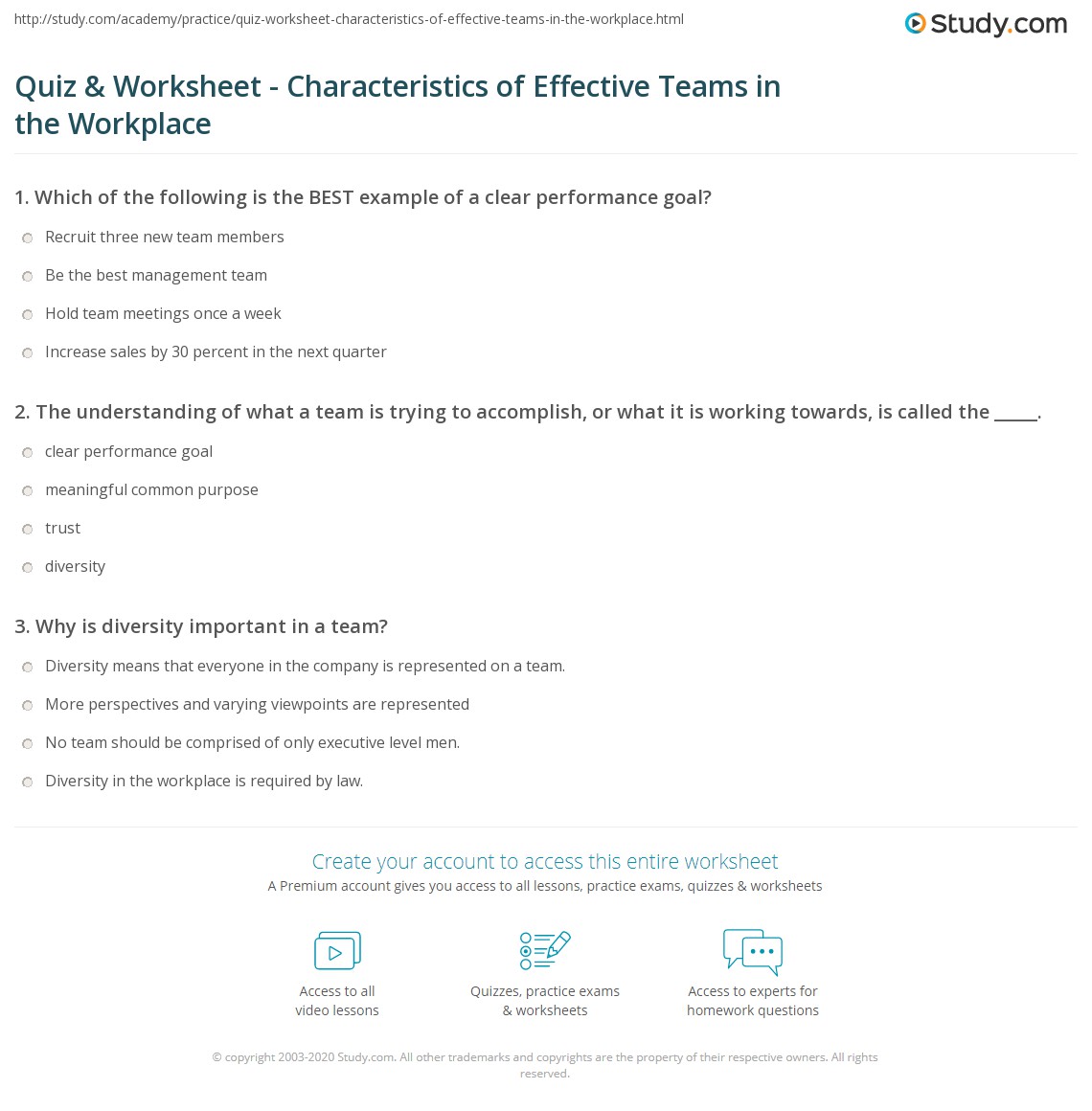 http://study.com/academy/practice/quiz-worksheet-characteristics-of-effective-teams-in-the-workplace.html

Study.com

Quiz & Worksheet - Characteristics of Effective Teams in the Workplace

1. Which of the following is the BEST example of a clear performance goal?

Recruit three new team members

Be the best management team

Hold team meetings once a week

Increase sales by 30 percent in the next quarter

2. The understanding of what a team is trying to accomplish, or what it is working towards, is called the _____.

clear performance goal

meaningful common purpose

trust

diversity

3. Why is diversity important in a team?

Diversity means that everyone in the company is represented on a team.

More perspectives and varying viewpoints are represented

No team should be comprised of only executive level men.

Diversity in the workplace is required by law.

Create your account to access this entire worksheet

A Premium account gives you access to all lessons, practice exams, quizzes & worksheets

Access to all video lessons

Quizzes, practice exams & worksheets

Access to experts for homework questions

© copyright 2003-2020 Study.com. All other trademarks and copyrights are the property of their respective owners. All rights reserved.